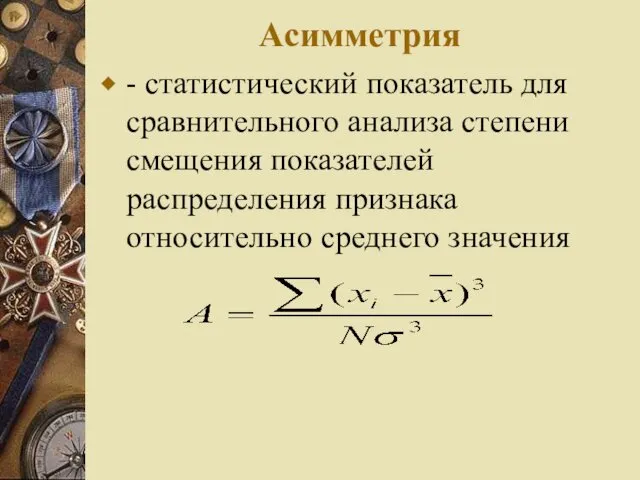 Асимметрия

- статистический показатель для сравнительного анализа степени смещения показателей распределения признака относительно среднего значения

$A = \frac{\sum (x_i - \overline{x})^3}{N\sigma^3}$